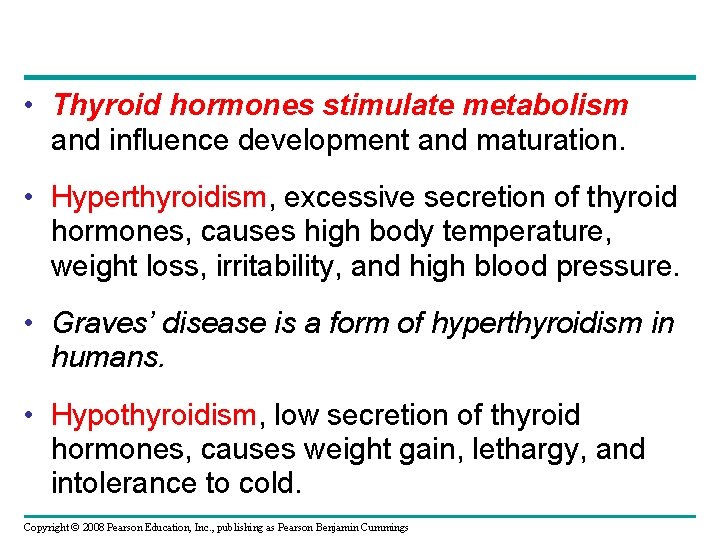 • Thyroid hormones stimulate metabolism and influence development and maturation.

• Hyperthyroidism, excessive secretion of thyroid hormones, causes high body temperature, weight loss, irritability, and high blood pressure.

• Graves' disease is a form of hyperthyroidism in humans.

• Hypothyroidism, low secretion of thyroid hormones, causes weight gain, lethargy, and intolerance to cold.

Copyright © 2008 Pearson Education, Inc., publishing as Pearson Benjamin Cummings